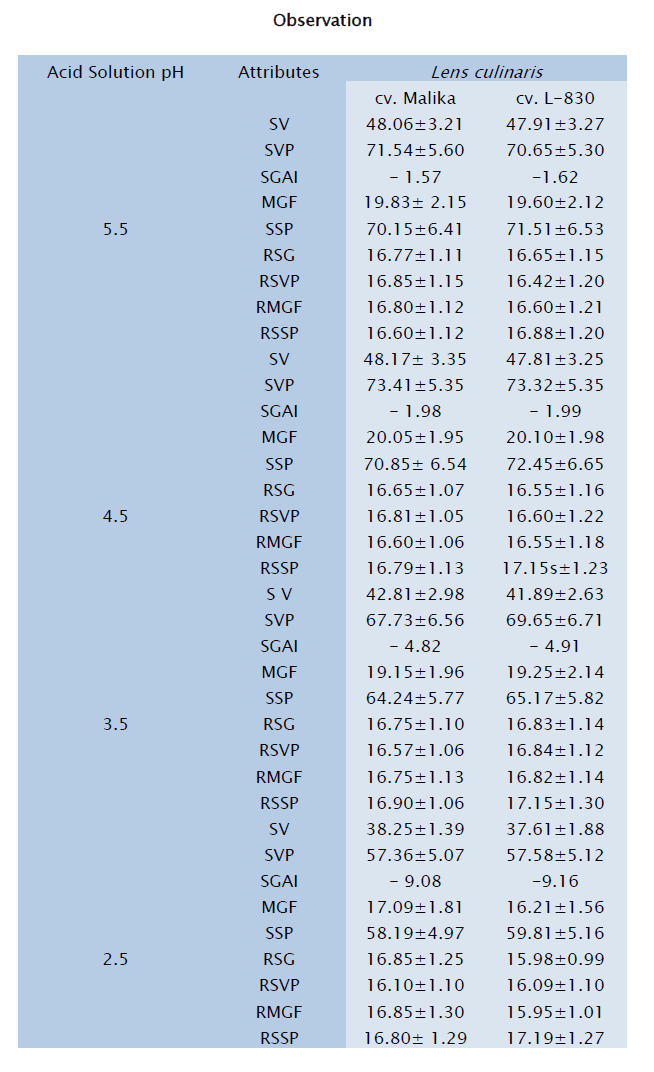 Observation

| Acid Solution pH | Attributes | Lens culinaris | |
|---|---|---|---|
| | | cv. Malika | cv. L-830 |
| | SV | 48.06±3.21 | 47.91±3.27 |
| | SVP | 71.54±5.60 | 70.65±5.30 |
| | SGAI | - 1.57 | -1.62 |
| | MGF | 19.83± 2.15 | 19.60±2.12 |
| 5.5 | SSP | 70.15±6.41 | 71.51±6.53 |
| | RSG | 16.77±1.11 | 16.65±1.15 |
| | RSVP | 16.85±1.15 | 16.42±1.20 |
| | RMGF | 16.80±1.12 | 16.60±1.21 |
| | RSSP | 16.60±1.12 | 16.88±1.20 |
| | SV | 48.17± 3.35 | 47.81±3.25 |
| | SVP | 73.41±5.35 | 73.32±5.35 |
| | SGAI | - 1.98 | - 1.99 |
| | MGF | 20.05±1.95 | 20.10±1.98 |
| | SSP | 70.85± 6.54 | 72.45±6.65 |
| | RSG | 16.65±1.07 | 16.55±1.16 |
| 4.5 | RSVP | 16.81±1.05 | 16.60±1.22 |
| | RMGF | 16.60±1.06 | 16.55±1.18 |
| | RSSP | 16.79±1.13 | 17.15s±1.23 |
| | S V | 42.81±2.98 | 41.89±2.63 |
| | SVP | 67.73±6.56 | 69.65±6.71 |
| | SGAI | - 4.82 | - 4.91 |
| | MGF | 19.15±1.96 | 19.25±2.14 |
| | SSP | 64.24±5.77 | 65.17±5.82 |
| 3.5 | RSG | 16.75±1.10 | 16.83±1.14 |
| | RSVP | 16.57±1.06 | 16.84±1.12 |
| | RMGF | 16.75±1.13 | 16.82±1.14 |
| | RSSP | 16.90±1.06 | 17.15±1.30 |
| | SV | 38.25±1.39 | 37.61±1.88 |
| | SVP | 57.36±5.07 | 57.58±5.12 |
| | SGAI | - 9.08 | -9.16 |
| | MGF | 17.09±1.81 | 16.21±1.56 |
| | SSP | 58.19±4.97 | 59.81±5.16 |
| 2.5 | RSG | 16.85±1.25 | 15.98±0.99 |
| | RSVP | 16.10±1.10 | 16.09±1.10 |
| | RMGF | 16.85±1.30 | 15.95±1.01 |
| | RSSP | 16.80± 1.29 | 17.19±1.27 |